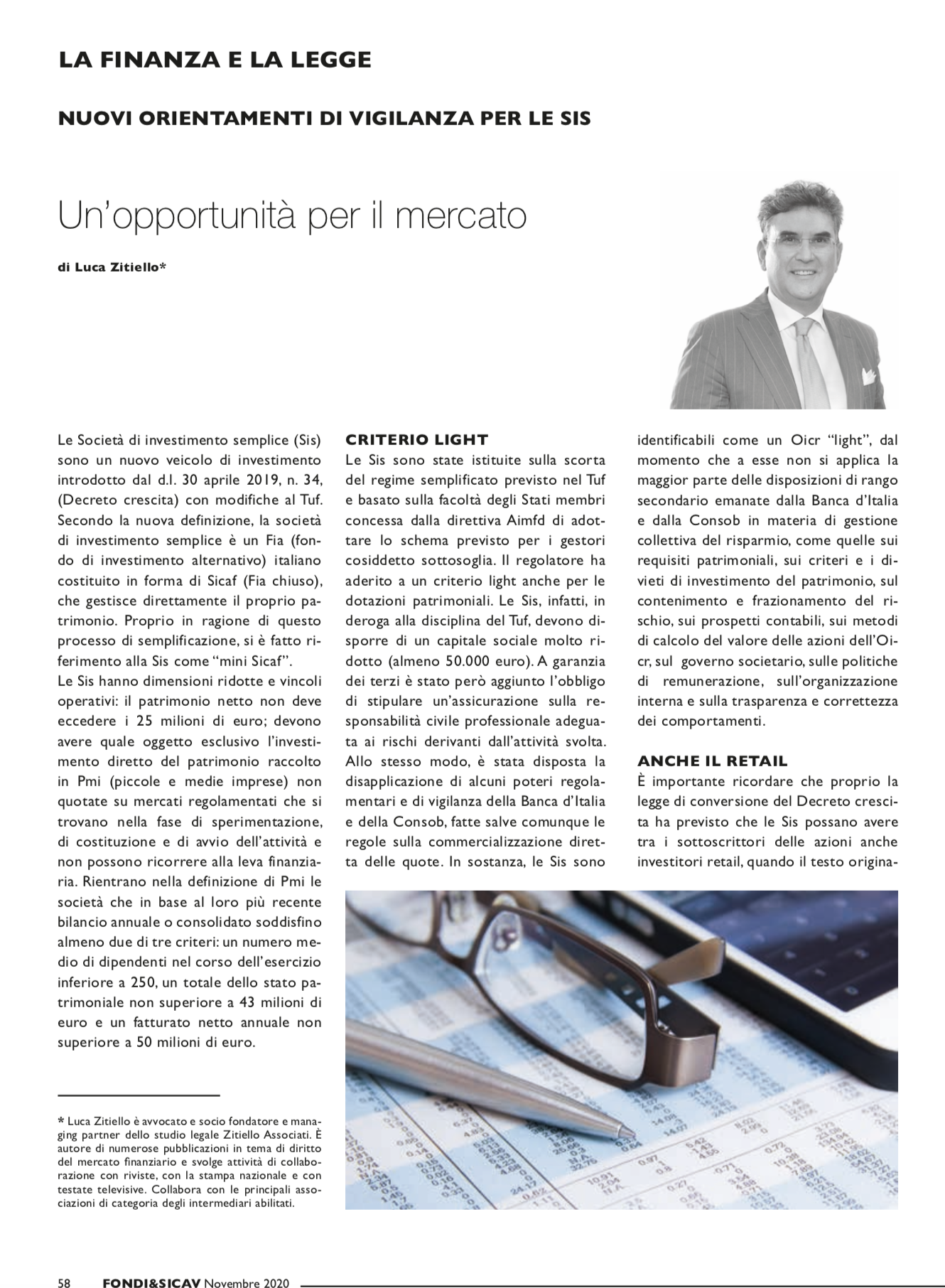 LA FINANZA E LA LEGGE

NUOVI ORIENTAMENTI DI VIGILANZA PER LE SIS

Un'opportunità per il mercato

di Luca Zitiello*

Le Società di investimento semplice (Sis) sono un nuovo veicolo di investimento introdotto dal d.l. 30 aprile 2019, n. 34, (Decreto crescita) con modifiche al Tuf. Secondo la nuova definizione, la società di investimento semplice è un Fia (fondo di investimento alternativo) italiano costituito in forma di Sicaf (Fia chiuso), che gestisce direttamente il proprio patrimonio. Proprio in ragione di questo processo di semplificazione, si è fatto riferimento alla Sis come "mini Sicaf".
Le Sis hanno dimensioni ridotte e vincoli operativi: il patrimonio netto non deve eccedere i 25 milioni di euro; devono avere quale oggetto esclusivo l'investimento diretto del patrimonio raccolto in Pmi (piccole e medie imprese) non quotate su mercati regolamentati che si trovano nella fase di sperimentazione, di costituzione e di avvio dell'attività e non possono ricorrere alla leva finanziaria. Rientrano nella definizione di Pmi le società che in base al loro più recente bilancio annuale o consolidato soddisfino almeno due di tre criteri: un numero medio di dipendenti nel corso dell'esercizio inferiore a 250, un totale dello stato patrimoniale non superiore a 43 milioni di euro e un fatturato netto annuale non superiore a 50 milioni di euro.

* Luca Zitiello è avvocato e socio fondatore e managing partner dello studio legale Zitiello Associati. È autore di numerose pubblicazioni in tema di diritto del mercato finanziario e svolge attività di collaborazione con riviste, con la stampa nazionale e con testate televisive. Collabora con le principali associazioni di categoria degli intermediari abilitati.

CRITERIO LIGHT
Le Sis sono state istituite sulla scorta del regime semplificato previsto nel Tuf e basato sulla facoltà degli Stati membri concessa dalla direttiva Aimfd di adottare lo schema previsto per i gestori cosiddetto sottosoglia. Il regolatore ha aderito a un criterio light anche per le dotazioni patrimoniali. Le Sis, infatti, in deroga alla disciplina del Tuf, devono disporre di un capitale sociale molto ridotto (almeno 50.000 euro). A garanzia dei terzi è stato però aggiunto l'obbligo di stipulare un'assicurazione sulla responsabilità civile professionale adeguata ai rischi derivanti dall'attività svolta. Allo stesso modo, è stata disposta la disapplicazione di alcuni poteri regolamentari e di vigilanza della Banca d'Italia e della Consob, fatte salve comunque le regole sulla commercializzazione diretta delle quote. In sostanza, le Sis sono identificabili come un Oicr "light", dal momento che a esse non si applica la maggior parte delle disposizioni di rango secondario emanate dalla Banca d'Italia e dalla Consob in materia di gestione collettiva del risparmio, come quelle sui requisiti patrimoniali, sui criteri e i divieti di investimento del patrimonio, sul contenimento e frazionamento del rischio, sui prospetti contabili, sui metodi di calcolo del valore delle azioni dell'Oicr, sul governo societario, sulle politiche di remunerazione, sull'organizzazione interna e sulla trasparenza e correttezza dei comportamenti.

ANCHE IL RETAIL
È importante ricordare che proprio la legge di conversione del Decreto crescita ha previsto che le Sis possano avere tra i sottoscrittori delle azioni anche investitori retail, quando il testo origina-

58 FONDI&SICAV Novembre 2020